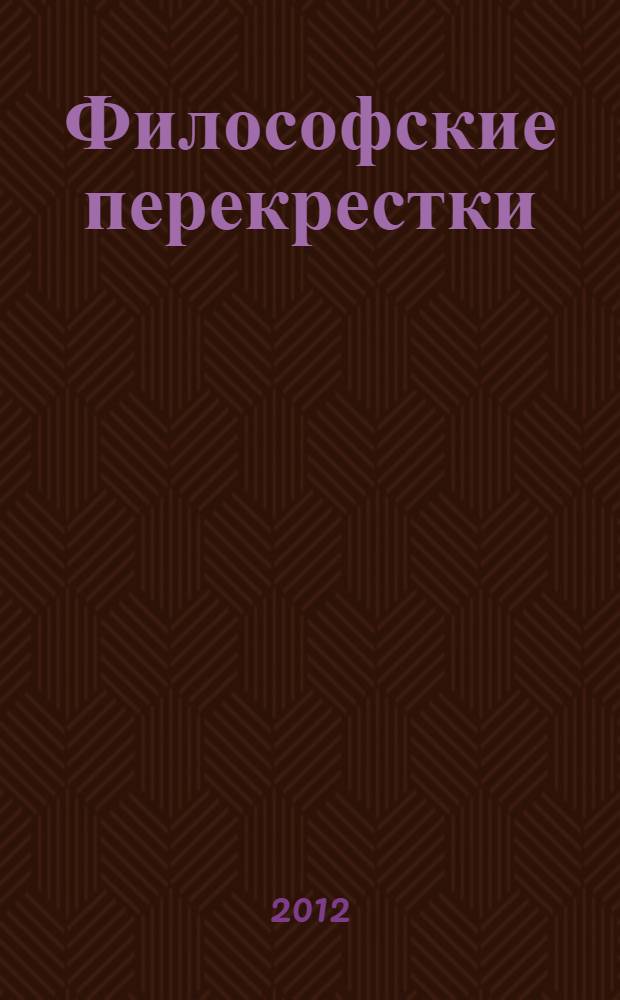 Философские перекрестки

2012